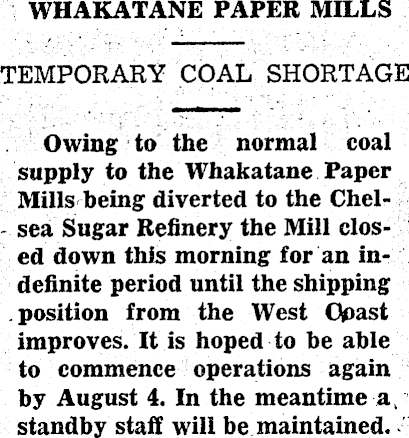 WHAKATANE PAPER MILLS

TEMPORARY COAL SHORTAGE

Owing to the normal coal supply to the Whakatane Paper Mills being diverted to the Chelsea Sugar Refinery the Mill closed down this morning for an indefinite period until the shipping position from the West Coast improves. It is hoped to be able to commence operations again by August 4. In the meantime a standby staff will be maintained.